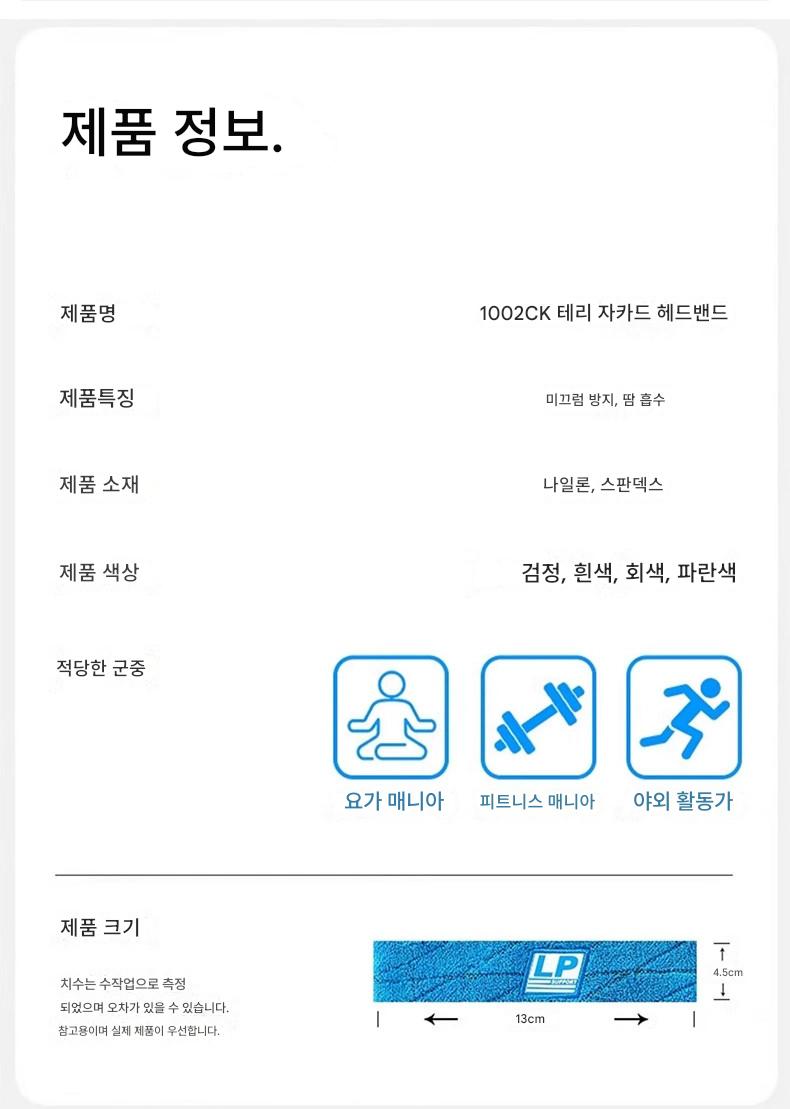 제품 정보.

제품명
1002CK 테리 자카드 헤드밴드

제품특징
미끄럼 방지, 땀 흡수

제품 소재
나일론, 스판덱스

제품 색상
검정, 흰색, 회색, 파란색

적당한 군중

요가 매니아
피트니스 매니아
야외 활동가

제품 크기

치수는 수작업으로 측정 되었으며 오차가 있을 수 있습니다.
참고용이며 실제 제품이 우선합니다.

LP

4.5cm

13cm